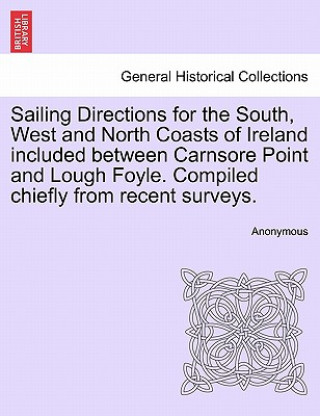 BRITISH LIBRARY

General Historical Collections

Sailing Directions for the South, West and North Coasts of Ireland included between Carnsore Point and Lough Foyle. Compiled chiefly from recent surveys.

Anonymous